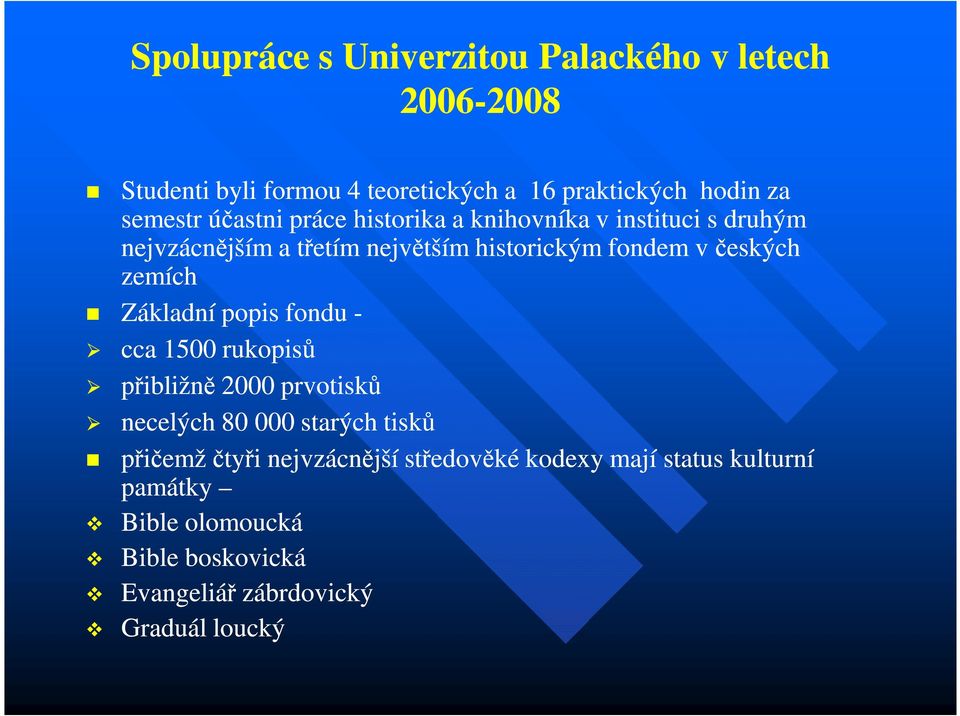 Spolupráce s Univerzitou Palackého v letech 2006-2008

Studenti byli formou 4 teoretických a 16 praktických hodin za semestr účastni práce historika a knihovníka v instituci s druhým nejvzácnějším a třetím největším historickým fondem v českých zemích

Základní popis fondu -

cca 1500 rukopisů

přibližně 2000 prvotisků

necelých 80 000 starých tisků

přičemž čtyři nejvzácnější středověké kodexy mají status kulturní památky –

Bible olomoucká

Bible boskovická

Evangeliář zábrdovický

Graduál loucký